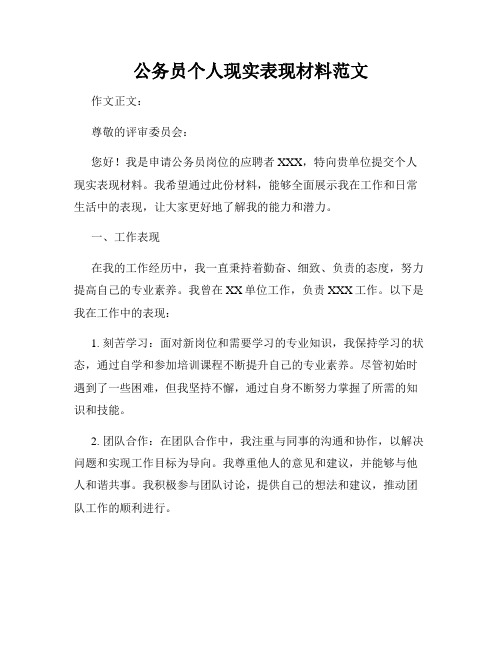 公务员个人现实表现材料范文

作文正文：

尊敬的评审委员会：

您好！我是申请公务员岗位的应聘者 XXX，特向贵单位提交个人现实表现材料。我希望通过此份材料，能够全面展示我在工作和日常生活中的表现，让大家更好地了解我的能力和潜力。

一、工作表现

在我的工作经历中，我一直秉持着勤奋、细致、负责的态度，努力提高自己的专业素养。我曾在 XX 单位工作，负责 XXX 工作。以下是我在工作中的表现：

1. 刻苦学习：面对新岗位和需要学习的专业知识，我保持学习的状态，通过自学和参加培训课程不断提升自己的专业素养。尽管初始时遇到了一些困难，但我坚持不懈，通过自身不断努力掌握了所需的知识和技能。

2. 团队合作：在团队合作中，我注重与同事的沟通和协作，以解决问题和实现工作目标为导向。我尊重他人的意见和建议，并能够与他人和谐共事。我积极参与团队讨论，提供自己的想法和建议，推动团队工作的顺利进行。